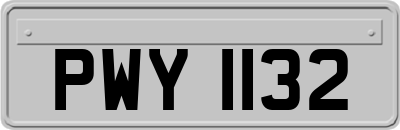 PWY 1132